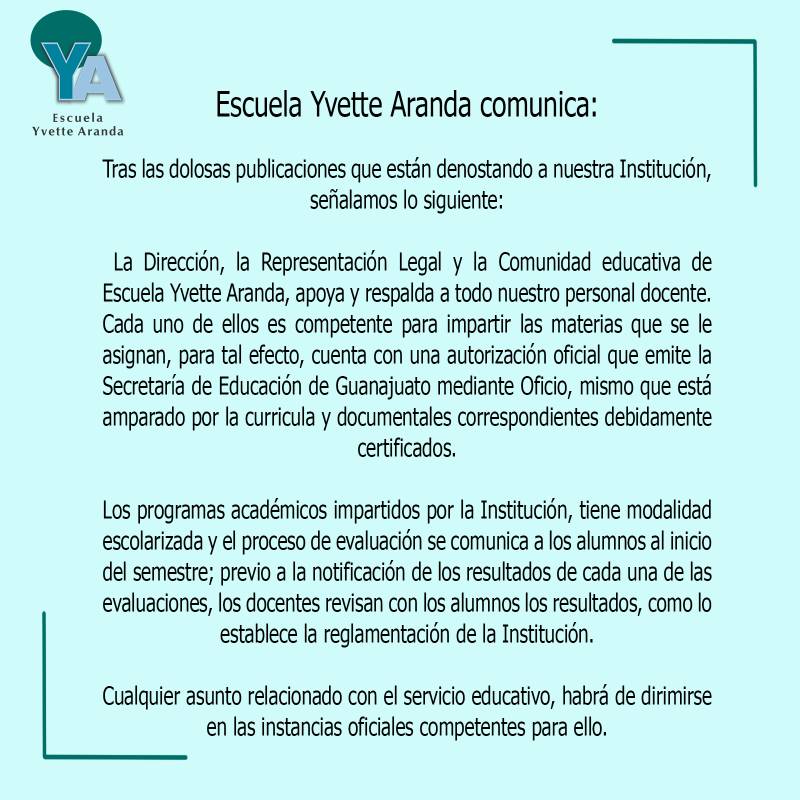 YA
Escuela
Yvette Aranda

Escuela Yvette Aranda comunica:

Tras las dolosas publicaciones que están denostando a nuestra Institución, señalamos lo siguiente:

La Dirección, la Representación Legal y la Comunidad educativa de Escuela Yvette Aranda, apoya y respalda a todo nuestro personal docente. Cada uno de ellos es competente para impartir las materias que se le asignan, para tal efecto, cuenta con una autorización oficial que emite la Secretaría de Educación de Guanajuato mediante Oficio, mismo que está amparado por la curricula y documentales correspondientes debidamente certificados.

Los programas académicos impartidos por la Institución, tiene modalidad escolarizada y el proceso de evaluación se comunica a los alumnos al inicio del semestre; previo a la notificación de los resultados de cada una de las evaluaciones, los docentes revisan con los alumnos los resultados, como lo establece la reglamentación de la Institución.

Cualquier asunto relacionado con el servicio educativo, habrá de dirimirse en las instancias oficiales competentes para ello.